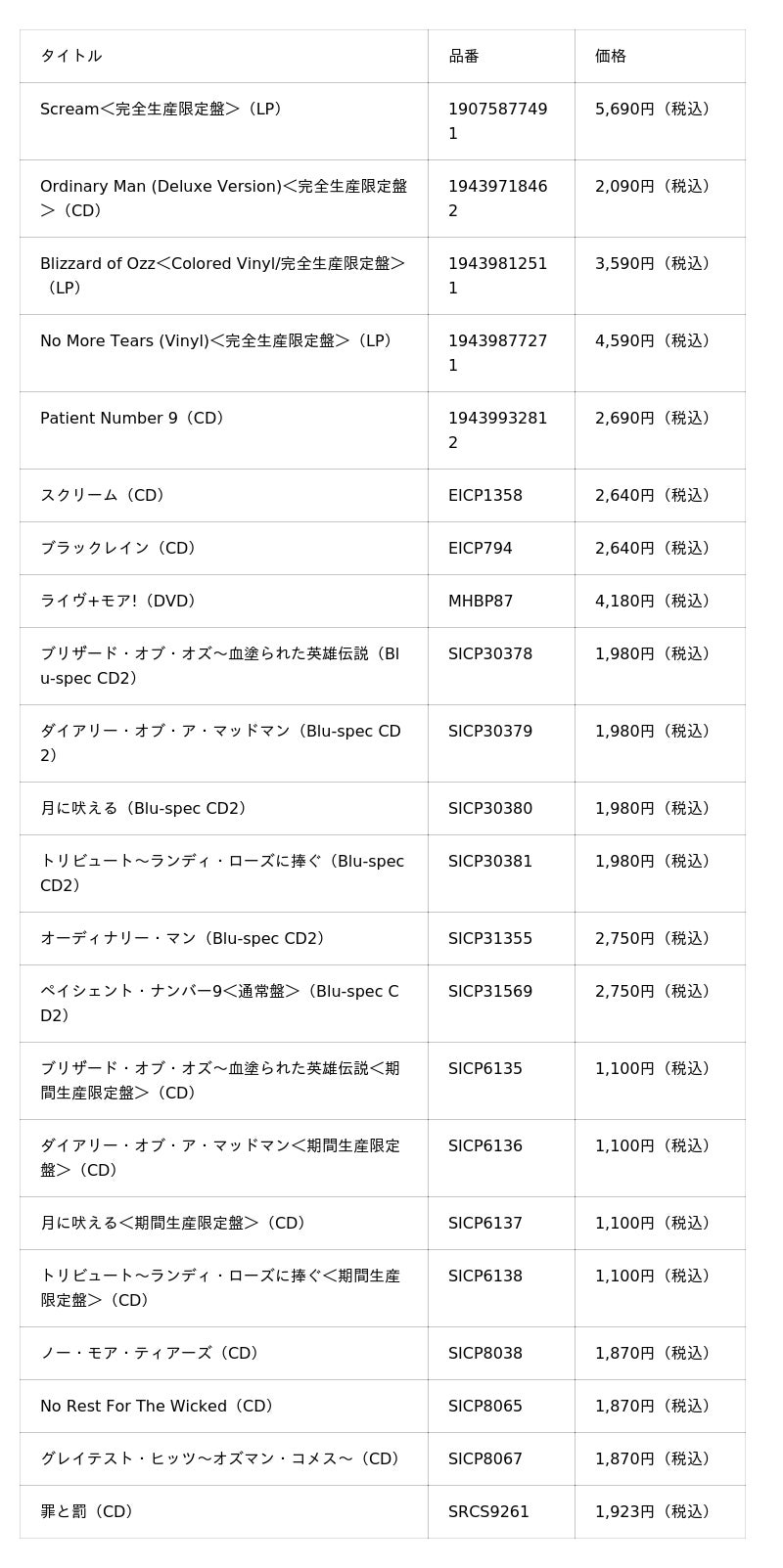 | タイトル | 品番 | 価格 |
|---|---|---|
| Scream＜完全生産限定盤＞（LP） | 19075877491 | 5,690円（税込） |
| Ordinary Man (Deluxe Version)＜完全生産限定盤＞（CD） | 19439718462 | 2,090円（税込） |
| Blizzard of Ozz＜Colored Vinyl/完全生産限定盤＞（LP） | 19439812511 | 3,590円（税込） |
| No More Tears (Vinyl)＜完全生産限定盤＞（LP） | 19439877271 | 4,590円（税込） |
| Patient Number 9（CD） | 19439932812 | 2,690円（税込） |
| スクリーム（CD） | EICP1358 | 2,640円（税込） |
| ブラックレイン（CD） | EICP794 | 2,640円（税込） |
| ライヴ+モア!（DVD） | MHBP87 | 4,180円（税込） |
| ブリザード・オブ・オズ～血塗られた英雄伝説（Blu-spec CD2） | SICP30378 | 1,980円（税込） |
| ダイアリー・オブ・ア・マッドマン（Blu-spec CD2） | SICP30379 | 1,980円（税込） |
| 月に吠える（Blu-spec CD2） | SICP30380 | 1,980円（税込） |
| トリビュート～ランディ・ローズに捧ぐ（Blu-spec CD2） | SICP30381 | 1,980円（税込） |
| オーディナリー・マン（Blu-spec CD2） | SICP31355 | 2,750円（税込） |
| ペイシェント・ナンバー9＜通常盤＞（Blu-spec CD2） | SICP31569 | 2,750円（税込） |
| ブリザード・オブ・オズ～血塗られた英雄伝説＜期間生産限定盤＞（CD） | SICP6135 | 1,100円（税込） |
| ダイアリー・オブ・ア・マッドマン＜期間生産限定盤＞（CD） | SICP6136 | 1,100円（税込） |
| 月に吠える＜期間生産限定盤＞（CD） | SICP6137 | 1,100円（税込） |
| トリビュート～ランディ・ローズに捧ぐ＜期間生産限定盤＞（CD） | SICP6138 | 1,100円（税込） |
| ノー・モア・ティアーズ（CD） | SICP8038 | 1,870円（税込） |
| No Rest For The Wicked（CD） | SICP8065 | 1,870円（税込） |
| グレイテスト・ヒッツ～オズマン・コメス～（CD） | SICP8067 | 1,870円（税込） |
| 罪と罰（CD） | SRCS9261 | 1,923円（税込） |